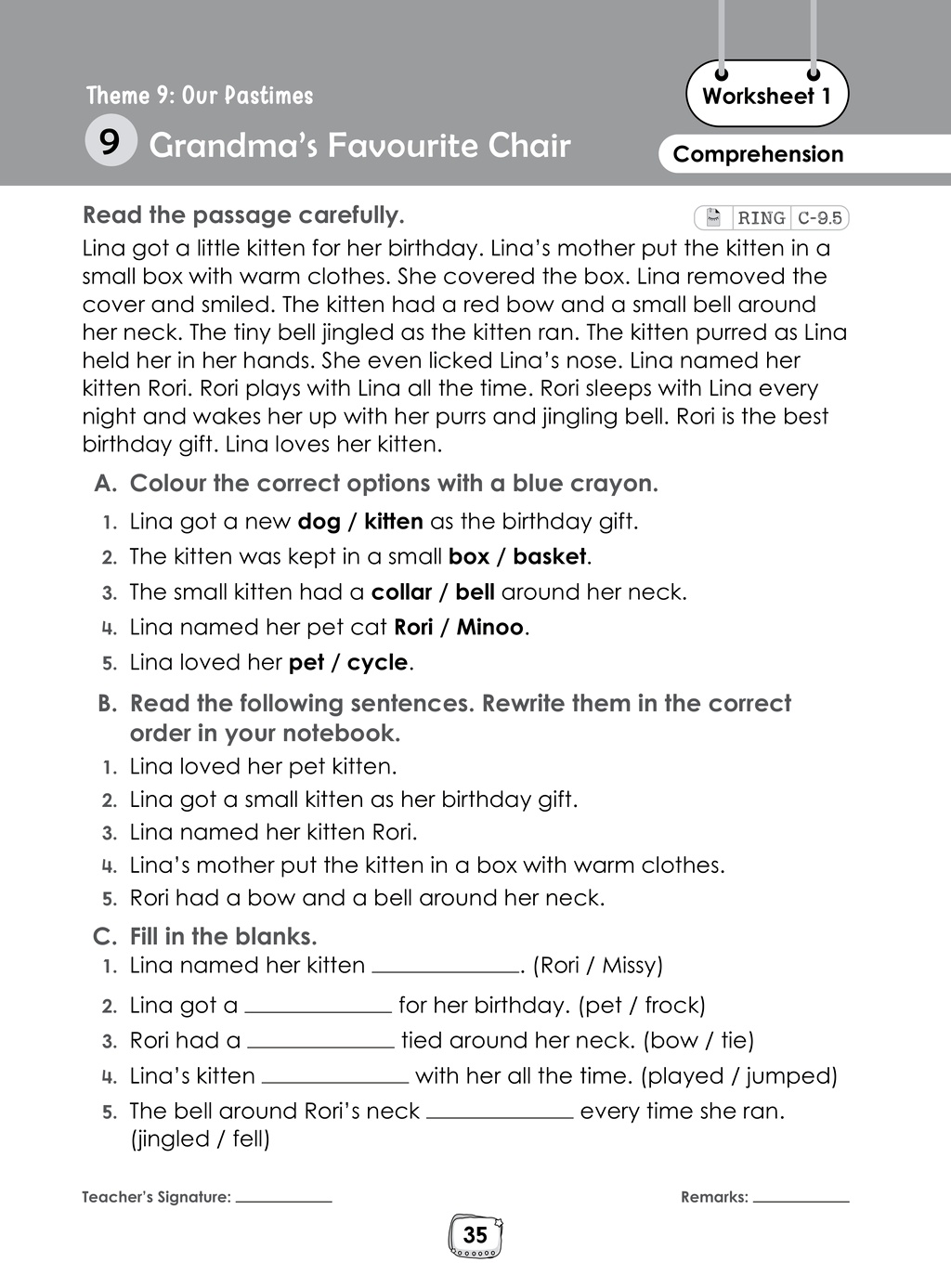 Theme 9: Our Pastimes

Worksheet 1

9 Grandma's Favourite Chair

Comprehension

Read the passage carefully.

RING C-9.5

Lina got a little kitten for her birthday. Lina's mother put the kitten in a small box with warm clothes. She covered the box. Lina removed the cover and smiled. The kitten had a red bow and a small bell around her neck. The tiny bell jingled as the kitten ran. The kitten purred as Lina held her in her hands. She even licked Lina's nose. Lina named her kitten Rori. Rori plays with Lina all the time. Rori sleeps with Lina every night and wakes her up with her purrs and jingling bell. Rori is the best birthday gift. Lina loves her kitten.

A. Colour the correct options with a blue crayon.

1. Lina got a new dog / kitten as the birthday gift.
2. The kitten was kept in a small box / basket.
3. The small kitten had a collar / bell around her neck.
4. Lina named her pet cat Rori / Minoo.
5. Lina loved her pet / cycle.

B. Read the following sentences. Rewrite them in the correct order in your notebook.

1. Lina loved her pet kitten.
2. Lina got a small kitten as her birthday gift.
3. Lina named her kitten Rori.
4. Lina's mother put the kitten in a box with warm clothes.
5. Rori had a bow and a bell around her neck.

C. Fill in the blanks.

1. Lina named her kitten ____. (Rori / Missy)
2. Lina got a ____ for her birthday. (pet / frock)
3. Rori had a ____ tied around her neck. (bow / tie)
4. Lina's kitten ____ with her all the time. (played / jumped)
5. The bell around Rori's neck ____ every time she ran. (jingled / fell)

Teacher's Signature: ____

Remarks: ____

35